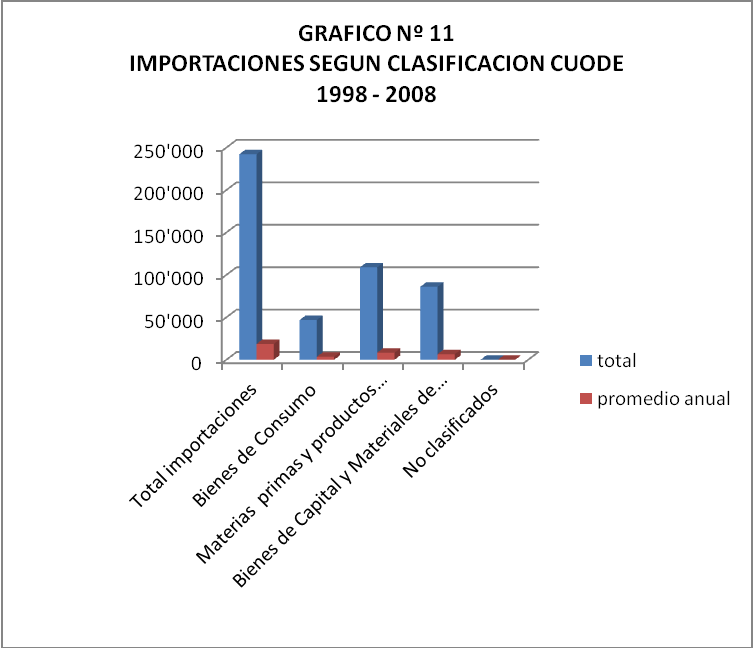 GRAFICO Nº 11
IMPORTACIONES SEGUN CLASIFICACION CUODE
1998 - 2008

250'000
200'000
150'000
100'000
50'000
0

Total importaciones
Bienes de Consumo
Materias primas y productos…
Bienes de Capital y Materiales de…
No clasificados

total
promedio anual